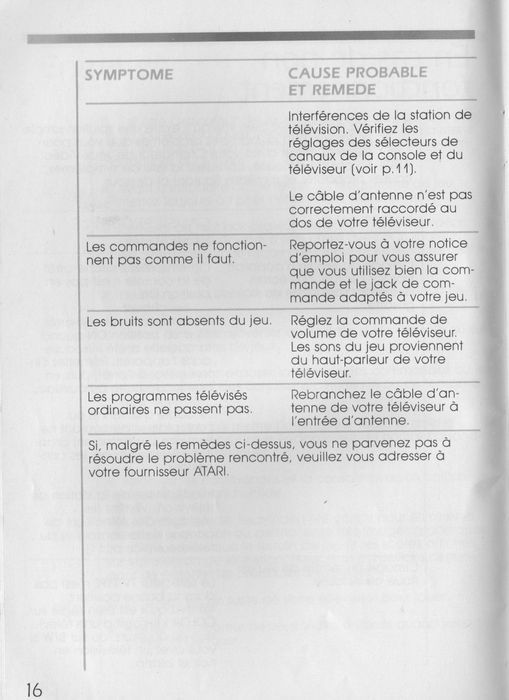 | SYMPTOME | CAUSE PROBABLE ET REMEDE |
|---|---|
| | Interférences de la station de télévision. Vérifiez les réglages des sélecteurs de canaux de la console et du téléviseur (voir p.11). Le câble d'antenne n'est pas correctement raccordé au dos de votre téléviseur. |
| Les commandes ne fonctionnent pas comme il faut. | Reportez-vous à votre notice d'emploi pour vous assurer que vous utilisez bien la commande et le jack de commande adaptés à votre jeu. |
| Les bruits sont absents du jeu. | Réglez la commande de volume de votre téléviseur. Les sons du jeu proviennent du haut-parleur de votre téléviseur. |
| Les programmes télévisés ordinaires ne passent pas. | Rebranchez le câble d'antenne de votre téléviseur à l'entrée d'antenne. |

Si, malgré les remèdes ci-dessus, vous ne parvenez pas à résoudre le problème rencontré, veuillez vous adresser à votre fournisseur ATARI.

16